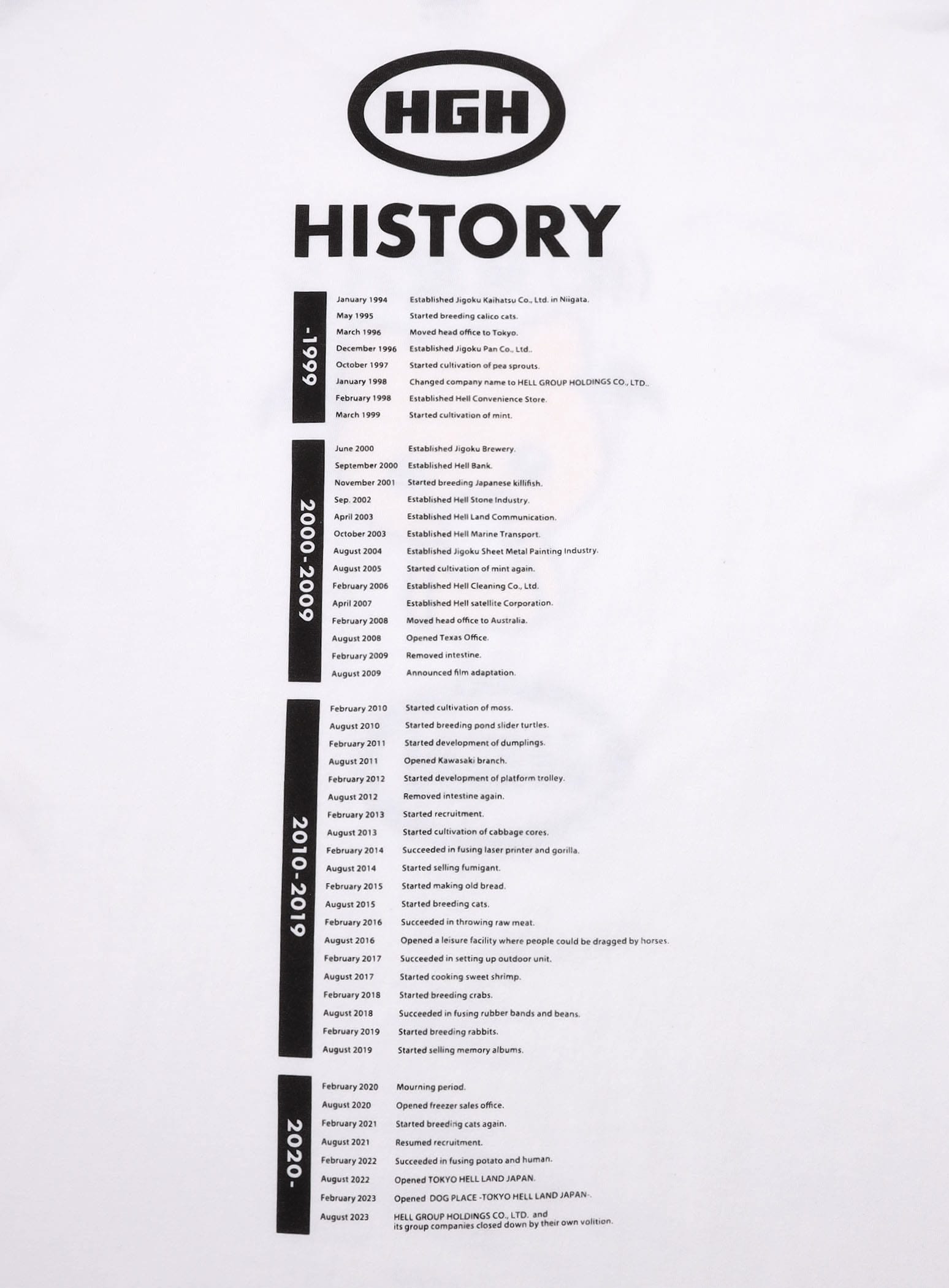 HGH

HISTORY

-1999

January 1994 Established Jigoku Kaihatsu Co., Ltd. in Niigata.
May 1995 Started breeding calico cats.
March 1996 Moved head office to Tokyo.
December 1996 Established Jigoku Pan Co., Ltd..
October 1997 Started cultivation of pea sprouts.
January 1998 Changed company name to HELL GROUP HOLDINGS CO., LTD..
February 1998 Established Hell Convenience Store.
March 1999 Started cultivation of mint.

2000-2009

June 2000 Established Jigoku Brewery.
September 2000 Established Hell Bank.
November 2001 Started breeding Japanese killifish.
Sep. 2002 Established Hell Stone Industry.
April 2003 Established Hell Land Communication.
October 2003 Established Hell Marine Transport.
August 2004 Established Jigoku Sheet Metal Painting Industry.
August 2005 Started cultivation of mint again.
February 2006 Established Hell Cleaning Co., Ltd.
April 2007 Established Hell satellite Corporation.
February 2008 Moved head office to Australia.
August 2008 Opened Texas Office.
February 2009 Removed intestine.
August 2009 Announced film adaptation.

2010-2019

February 2010 Started cultivation of moss.
August 2010 Started breeding pond slider turtles.
February 2011 Started development of dumplings.
August 2011 Opened Kawasaki branch.
February 2012 Started development of platform trolley.
August 2012 Removed intestine again.
February 2013 Started recruitment.
August 2013 Started cultivation of cabbage cores.
February 2014 Succeeded in fusing laser printer and gorilla.
August 2014 Started selling fumigant.
February 2015 Started making old bread.
August 2015 Started breeding cats.
February 2016 Succeeded in throwing raw meat.
August 2016 Opened a leisure facility where people could be dragged by horses.
February 2017 Succeeded in setting up outdoor unit.
August 2017 Started cooking sweet shrimp.
February 2018 Started breeding crabs.
August 2018 Succeeded in fusing rubber bands and beans.
February 2019 Started breeding rabbits.
August 2019 Started selling memory albums.

2020-

February 2020 Mourning period.
August 2020 Opened freezer sales office.
February 2021 Started breeding cats again.
August 2021 Resumed recruitment.
February 2022 Succeeded in fusing potato and human.
August 2022 Opened TOKYO HELL LAND JAPAN.
February 2023 Opened DOG PLACE -TOKYO HELL LAND JAPAN-.
August 2023 HELL GROUP HOLDINGS CO., LTD. and its group companies closed down by their own volition.